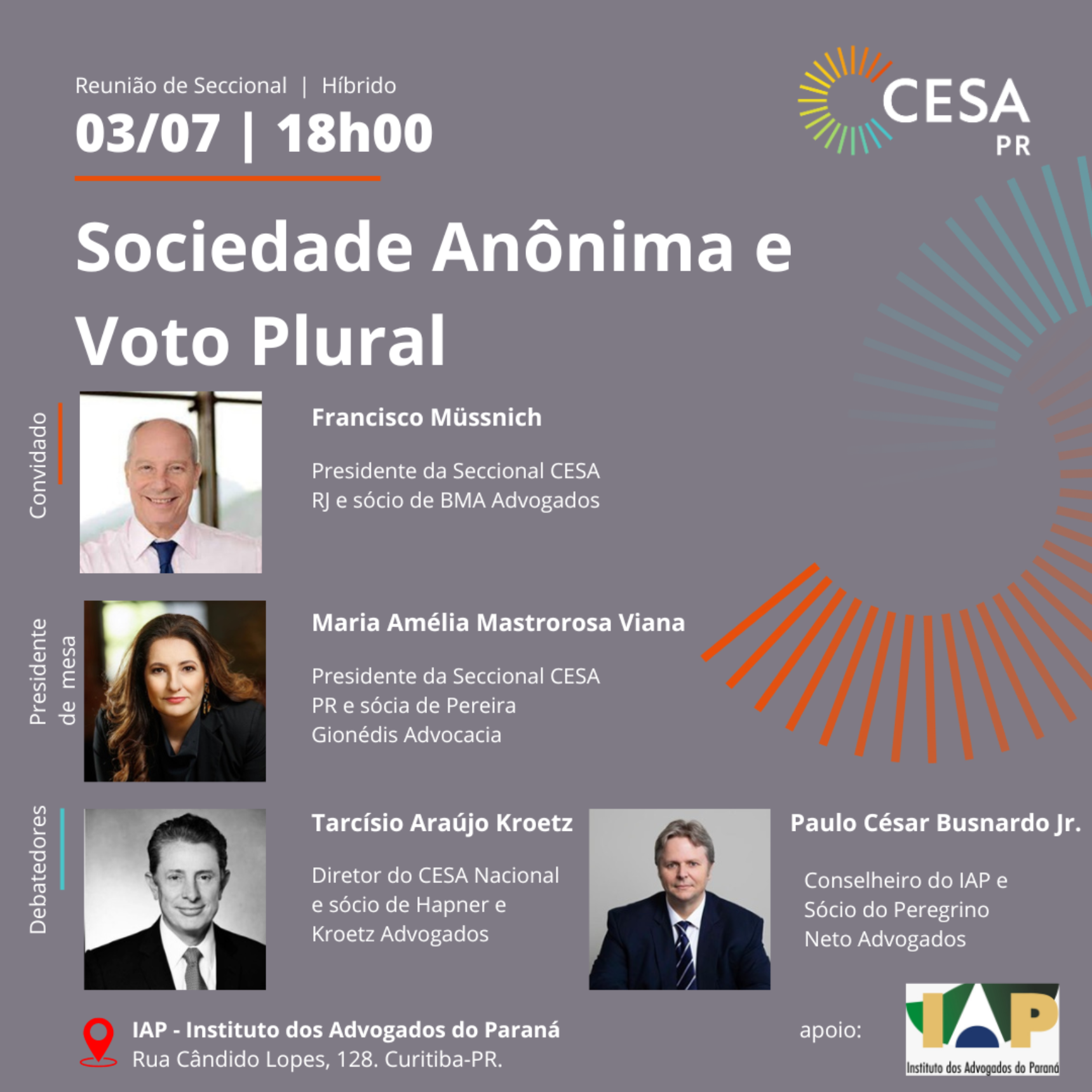 Reunião de Seccional | Híbrido

03/07 | 18h00

CESA
PR

Sociedade Anônima e Voto Plural

Convidado

Francisco Müssnich

Presidente da Seccional CESA RJ e sócio de BMA Advogados

Presidente de mesa

Maria Amélia Mastrorosa Viana

Presidente da Seccional CESA PR e sócia de Pereira Gionédis Advocacia

Debatedores

Tarcísio Araújo Kroetz

Diretor do CESA Nacional e sócio de Hapner e Kroetz Advogados

Paulo César Busnardo Jr.

Conselheiro do IAP e Sócio do Peregrino Neto Advogados

IAP - Instituto dos Advogados do Paraná
Rua Cândido Lopes, 128. Curitiba-PR.

apoio:

IAP
Instituto dos Advogados do Paraná